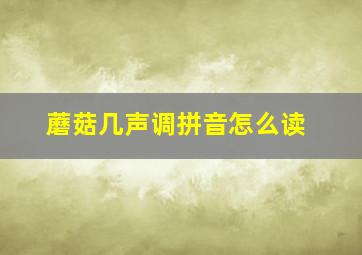 蘑菇几声调拼音怎么读